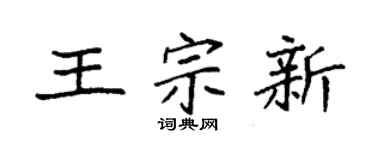 王宗新
词典网